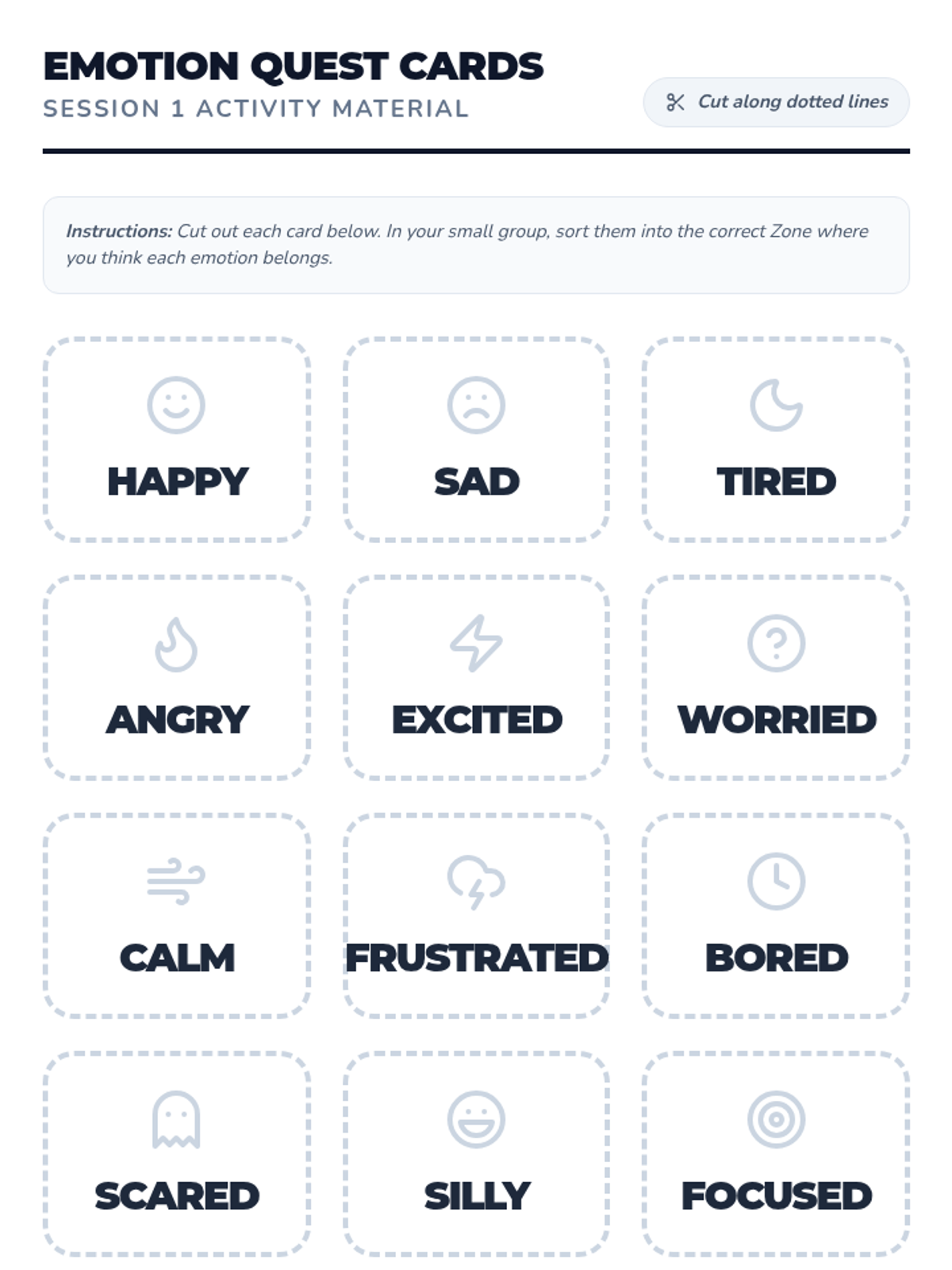 EMOTION QUEST CARDS
SESSION 1 ACTIVITY MATERIAL

Cut along dotted lines

Instructions: Cut out each card below. In your small group, sort them into the correct Zone where you think each emotion belongs.

HAPPY

SAD

TIRED

ANGRY

EXCITED

WORRIED

CALM

FRUSTRATED

BORED

SCARED

SILLY

FOCUSED